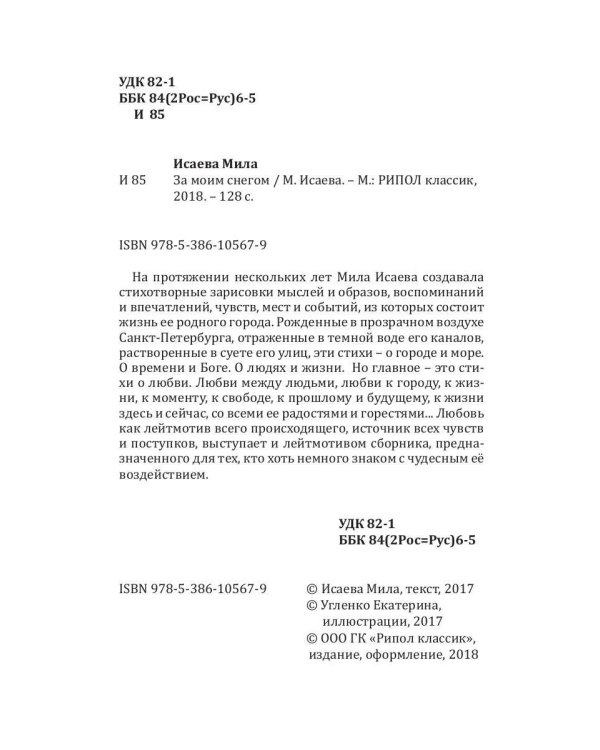 УДК 82-1
ББК 84(2Рос=Рус)6-5
И 85

Исаева Мила

И 85

За моим снегом / М. Исаева. – М.: РИПОЛ классик, 2018. – 128 с.

ISBN 978-5-386-10567-9

На протяжении нескольких лет Мила Исаева создавала стихотворные зарисовки мыслей и образов, воспоминаний и впечатлений, чувств, мест и событий, из которых состоит жизнь ее родного города. Рожденные в прозрачном воздухе Санкт-Петербурга, отраженные в темной воде его каналов, растворенные в суете его улиц, эти стихи – о городе и море. О времени и Боге. О людях и жизни. Но главное – это стихи о любви. Любви между людьми, любви к городу, к жизни, к моменту, к свободе, к прошлому и будущему, к жизни здесь и сейчас, со всеми ее радостями и горестями... Любовь как лейтмотив всего происходящего, источник всех чувств и поступков, выступает и лейтмотивом сборника, предназначенного для тех, кто хоть немного знаком с чудесным её воздействием.

УДК 82-1
ББК 84(2Рос=Рус)6-5

ISBN 978-5-386-10567-9

© Исаева Мила, текст, 2017
© Угленко Екатерина, иллюстрации, 2017
© ООО ГК «Рипол классик», издание, оформление, 2018